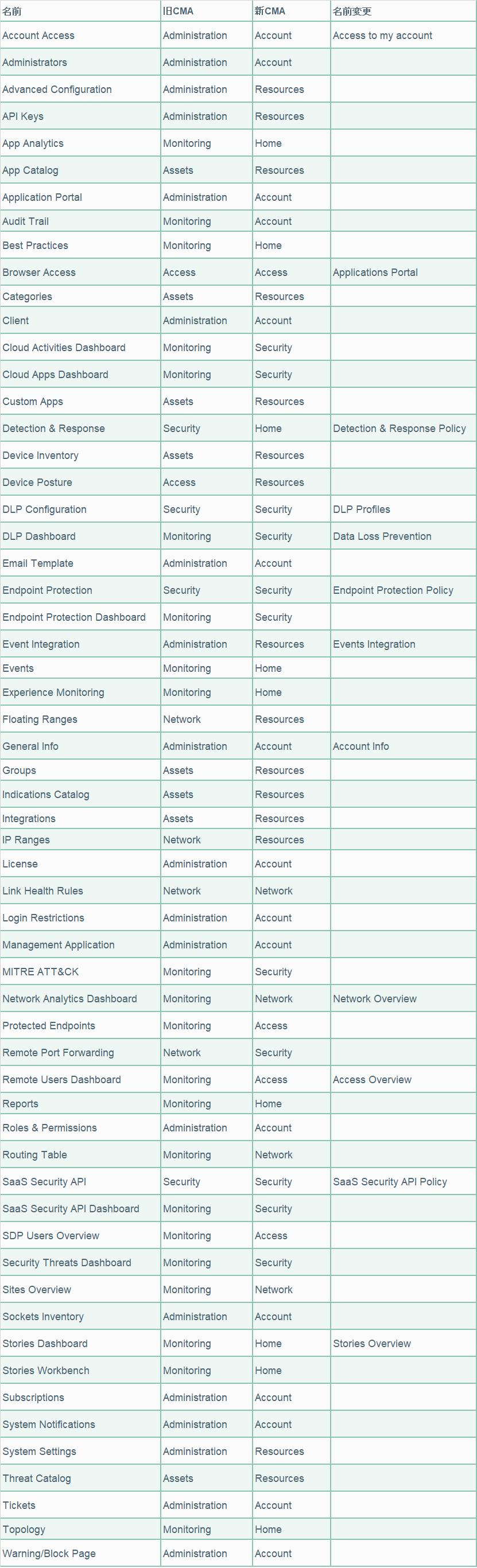 | 名前 | 旧CMA | 新CMA | 名前変更 |
|---|---|---|---|
| Account Access | Administration | Account | Access to my account |
| Administrators | Administration | Account | |
| Advanced Configuration | Administration | Resources | |
| API Keys | Administration | Resources | |
| App Analytics | Monitoring | Home | |
| App Catalog | Assets | Resources | |
| Application Portal | Administration | Account | |
| Audit Trail | Monitoring | Account | |
| Best Practices | Monitoring | Home | |
| Browser Access | Access | Access | Applications Portal |
| Categories | Assets | Resources | |
| Client | Administration | Account | |
| Cloud Activities Dashboard | Monitoring | Security | |
| Cloud Apps Dashboard | Monitoring | Security | |
| Custom Apps | Assets | Resources | |
| Detection & Response | Security | Home | Detection & Response Policy |
| Device Inventory | Assets | Resources | |
| Device Posture | Access | Resources | |
| DLP Configuration | Security | Security | DLP Profiles |
| DLP Dashboard | Monitoring | Security | Data Loss Prevention |
| Email Template | Administration | Account | |
| Endpoint Protection | Security | Security | Endpoint Protection Policy |
| Endpoint Protection Dashboard | Monitoring | Security | |
| Event Integration | Administration | Resources | Events Integration |
| Events | Monitoring | Home | |
| Experience Monitoring | Monitoring | Home | |
| Floating Ranges | Network | Resources | |
| General Info | Administration | Account | Account Info |
| Groups | Assets | Resources | |
| Indications Catalog | Assets | Resources | |
| Integrations | Assets | Resources | |
| IP Ranges | Network | Resources | |
| License | Administration | Account | |
| Link Health Rules | Network | Network | |
| Login Restrictions | Administration | Account | |
| Management Application | Administration | Account | |
| MITRE ATT&CK | Monitoring | Security | |
| Network Analytics Dashboard | Monitoring | Network | Network Overview |
| Protected Endpoints | Monitoring | Access | |
| Remote Port Forwarding | Network | Security | |
| Remote Users Dashboard | Monitoring | Access | Access Overview |
| Reports | Monitoring | Home | |
| Roles & Permissions | Administration | Account | |
| Routing Table | Monitoring | Network | |
| SaaS Security API | Security | Security | SaaS Security API Policy |
| SaaS Security API Dashboard | Monitoring | Security | |
| SDP Users Overview | Monitoring | Access | |
| Security Threats Dashboard | Monitoring | Security | |
| Sites Overview | Monitoring | Network | |
| Sockets Inventory | Administration | Account | |
| Stories Dashboard | Monitoring | Home | Stories Overview |
| Stories Workbench | Monitoring | Home | |
| Subscriptions | Administration | Account | |
| System Notifications | Administration | Account | |
| System Settings | Administration | Resources | |
| Threat Catalog | Assets | Resources | |
| Tickets | Administration | Account | |
| Topology | Monitoring | Home | |
| Warning/Block Page | Administration | Account | |